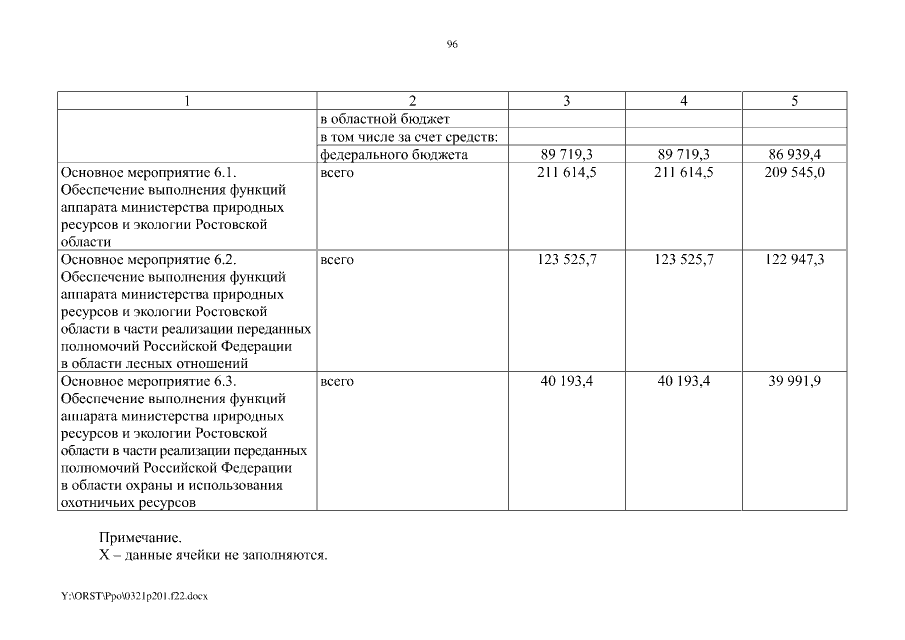 96

| 1 | 2 | 3 | 4 | 5 |
|---|---|---|---|---|
| | в областной бюджет | | | |
| | в том числе за счет средств: | | | |
| | федерального бюджета | 89 719,3 | 89 719,3 | 86 939,4 |
| Основное мероприятие 6.1. Обеспечение выполнения функций аппарата министерства природных ресурсов и экологии Ростовской области | всего | 211 614,5 | 211 614,5 | 209 545,0 |
| Основное мероприятие 6.2. Обеспечение выполнения функций аппарата министерства природных ресурсов и экологии Ростовской области в части реализации переданных полномочий Российской Федерации в области лесных отношений | всего | 123 525,7 | 123 525,7 | 122 947,3 |
| Основное мероприятие 6.3. Обеспечение выполнения функций аппарата министерства природных ресурсов и экологии Ростовской области в части реализации переданных полномочий Российской Федерации в области охраны и использования охотничьих ресурсов | всего | 40 193,4 | 40 193,4 | 39 991,9 |

Примечание.
Х – данные ячейки не заполняются.

Y:\ORST\Ppo\0321p201.f22.docx